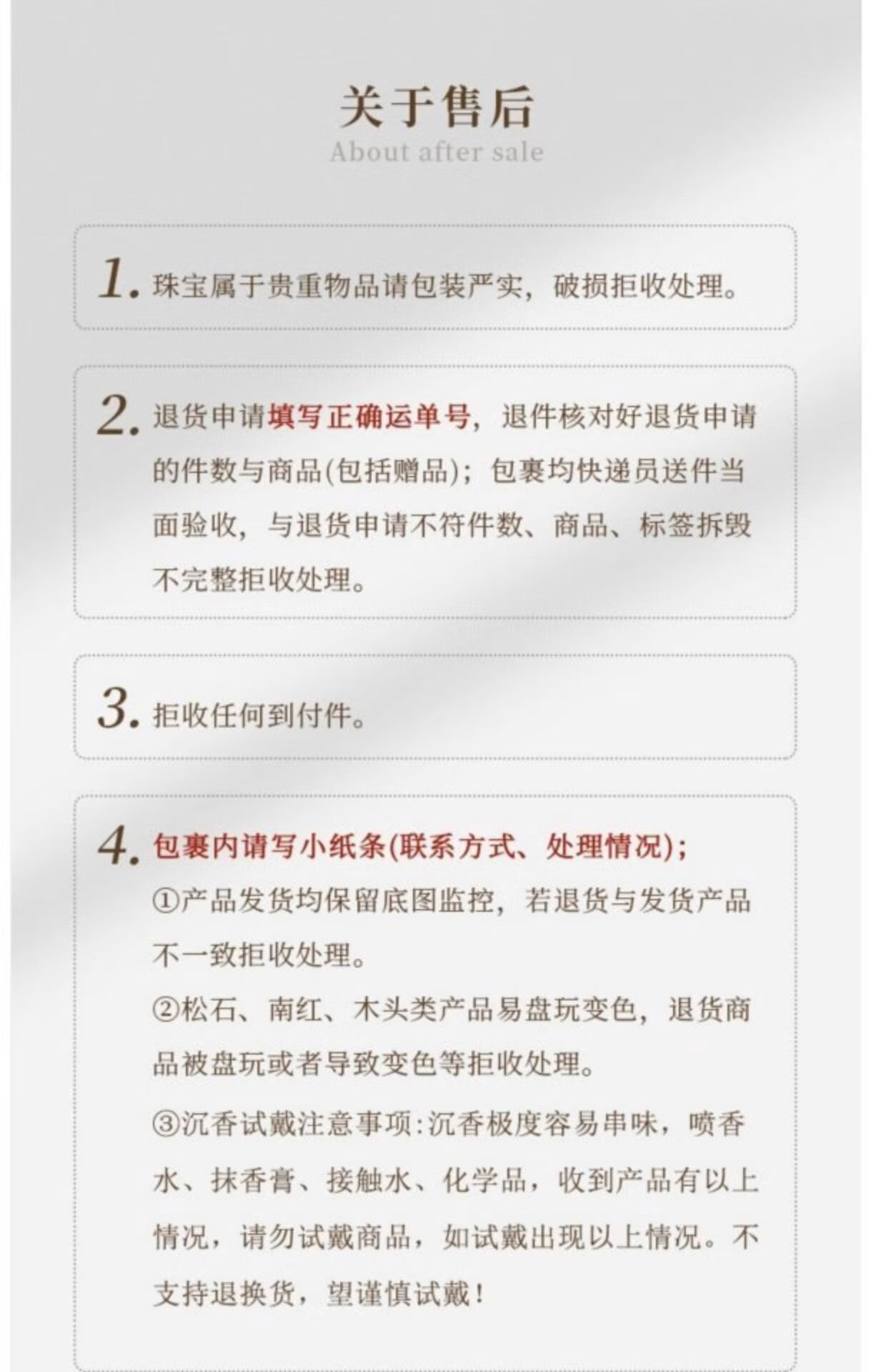 关于售后
About after sale

1. 珠宝属于贵重物品请包装严实，破损拒收处理。

2. 退货申请填写正确运单号，退件核对好退货申请的件数与商品(包括赠品)；包裹均快递员送件当面验收，与退货申请不符件数、商品、标签拆毁不完整拒收处理。

3. 拒收任何到付件。

4. 包裹内请写小纸条(联系方式、处理情况)；
①产品发货均保留底图监控，若退货与发货产品不一致拒收处理。
②松石、南红、木头类产品易盘玩变色，退货商品被盘玩或者导致变色等拒收处理。
③沉香试戴注意事项:沉香极度容易串味，喷香水、抹香膏、接触水、化学品，收到产品有以上情况，请勿试戴商品，如试戴出现以上情况。不支持退换货，望谨慎试戴！